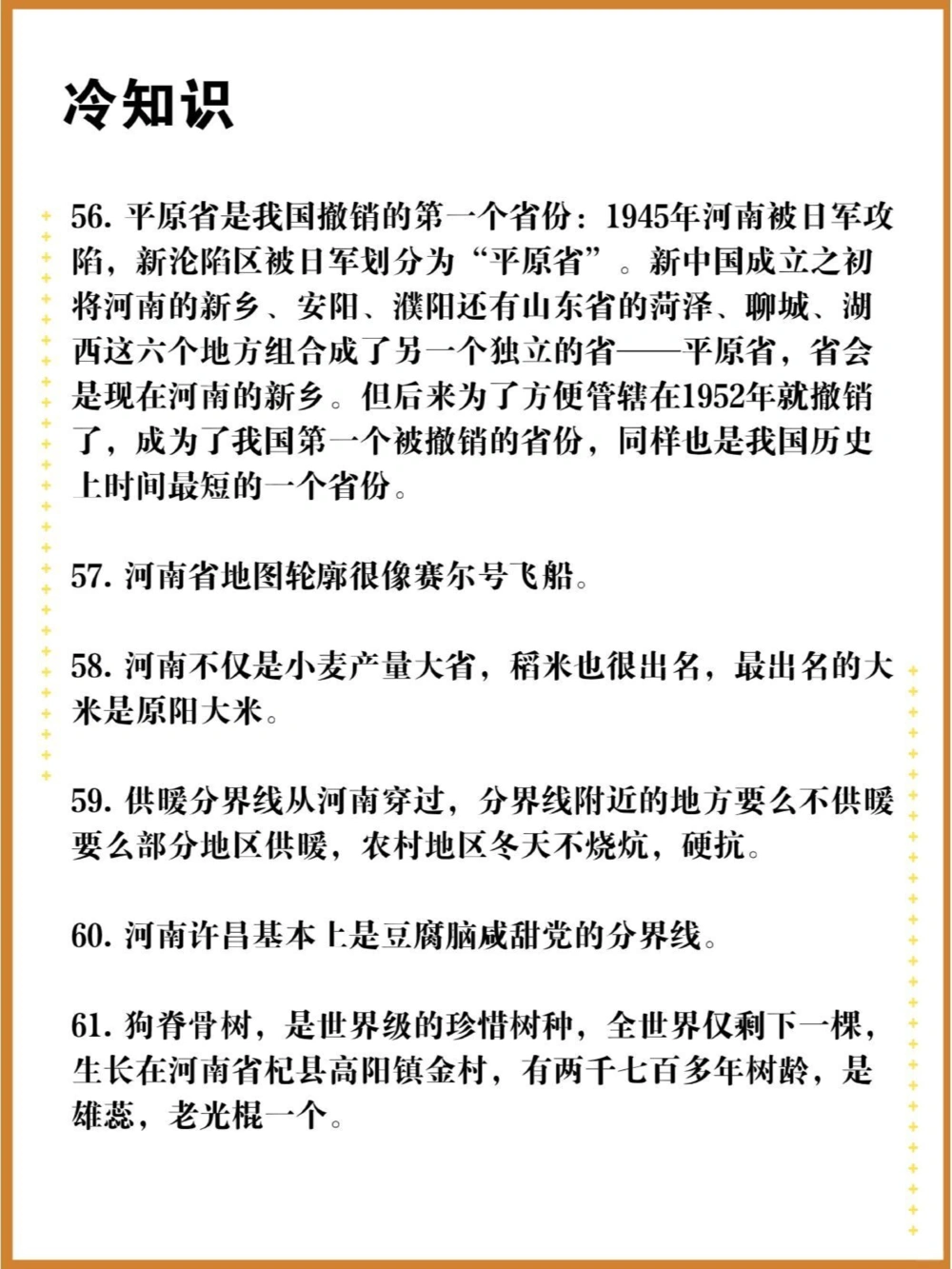 冷知识

56. 平原省是我国撤销的第一个省份：1945年河南被日军攻陷，新沦陷区被日军划分为“平原省”。新中国成立之初将河南的新乡、安阳、濮阳还有山东省的菏泽、聊城、湖西这六个地方组合成了另一个独立的省——平原省，省会是现在河南的新乡。但后来为了方便管辖在1952年就撤销了，成为了我国第一个被撤销的省份，同样也是我国历史上时间最短的一个省份。

57. 河南省地图轮廓很像赛尔号飞船。

58. 河南不仅是小麦产量大省，稻米也很出名，最出名的大米是原阳大米。

59. 供暖分界线从河南穿过，分界线附近的地方要么不供暖要么部分地区供暖，农村地区冬天不烧炕，硬抗。

60. 河南许昌基本上是豆腐脑咸甜党的分界线。

61. 狗脊骨树，是世界级的珍惜树种，全世界仅剩下一棵，生长在河南省杞县高阳镇金村，有两千七百多年树龄，是雄蕊，老光棍一个。